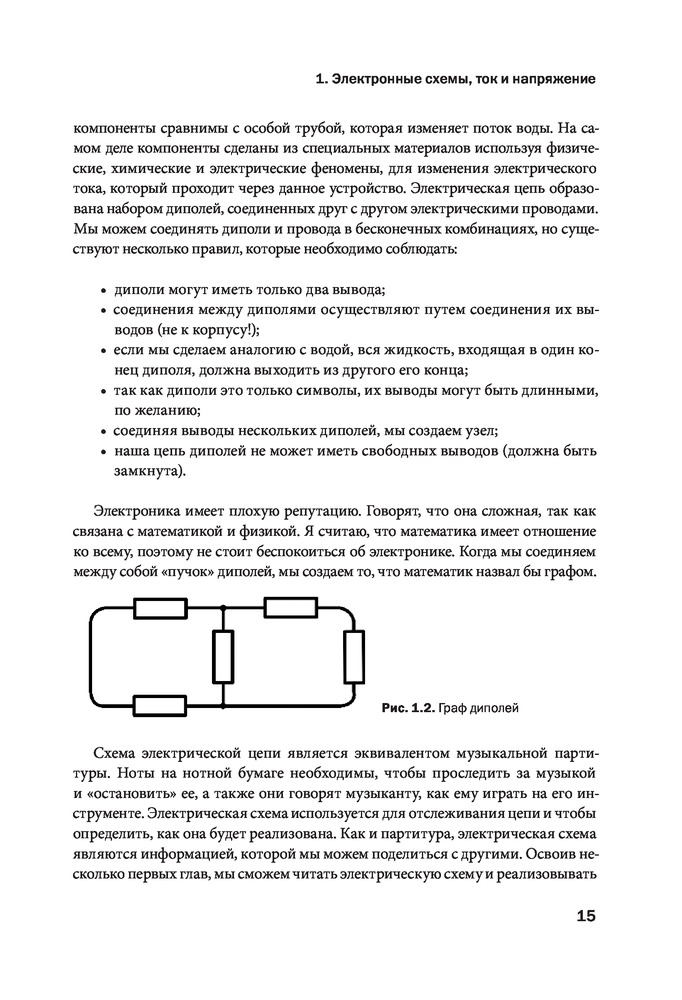 1. Электронные схемы, ток и напряжение

компоненты сравнимы с особой трубой, которая изменяет поток воды. На самом деле компоненты сделаны из специальных материалов используя физические, химические и электрические феномены, для изменения электрического тока, который проходит через данное устройство. Электрическая цепь образована набором диполей, соединенных друг с другом электрическими проводами. Мы можем соединять диполи и провода в бесконечных комбинациях, но существуют несколько правил, которые необходимо соблюдать:

• диполи могут иметь только два вывода;
• соединения между диполями осуществляют путем соединения их выводов (не к корпусу!);
• если мы сделаем аналогию с водой, вся жидкость, входящая в один конец диполя, должна выходить из другого его конца;
• так как диполи это только символы, их выводы могут быть длинными, по желанию;
• соединяя выводы нескольких диполей, мы создаем узел;
• наша цепь диполей не может иметь свободных выводов (должна быть замкнута).

Электроника имеет плохую репутацию. Говорят, что она сложная, так как связана с математикой и физикой. Я считаю, что математика имеет отношение ко всему, поэтому не стоит беспокоиться об электронике. Когда мы соединяем между собой «пучок» диполей, мы создаем то, что математик назвал бы графом.

Рис. 1.2. Граф диполей

Схема электрической цепи является эквивалентом музыкальной партитуры. Ноты на нотной бумаге необходимы, чтобы проследить за музыкой и «остановить» ее, а также они говорят музыканту, как ему играть на его инструменте. Электрическая схема используется для отслеживания цепи и чтобы определить, как она будет реализована. Как и партитура, электрическая схема являются информацией, которой мы можем поделиться с другими. Освоив несколько первых глав, мы сможем читать электрическую схему и реализовывать

15